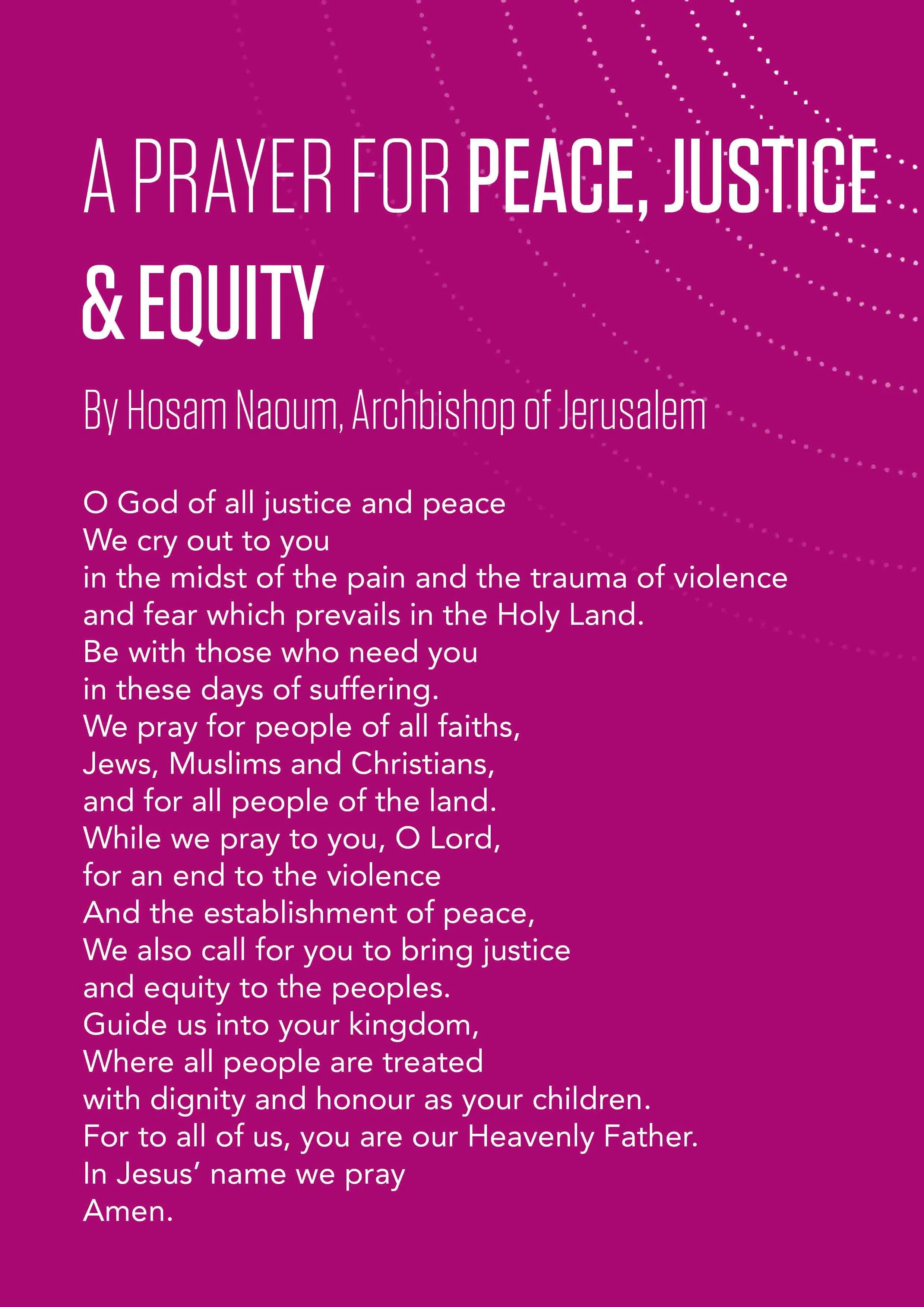 A PRAYER FOR PEACE, JUSTICE & EQUITY

By Hosam Naoum, Archbishop of Jerusalem

O God of all justice and peace
We cry out to you
in the midst of the pain and the trauma of violence
and fear which prevails in the Holy Land.
Be with those who need you
in these days of suffering.
We pray for people of all faiths,
Jews, Muslims and Christians,
and for all people of the land.
While we pray to you, O Lord,
for an end to the violence
And the establishment of peace,
We also call for you to bring justice
and equity to the peoples.
Guide us into your kingdom,
Where all people are treated
with dignity and honour as your children.
For to all of us, you are our Heavenly Father.
In Jesus' name we pray
Amen.